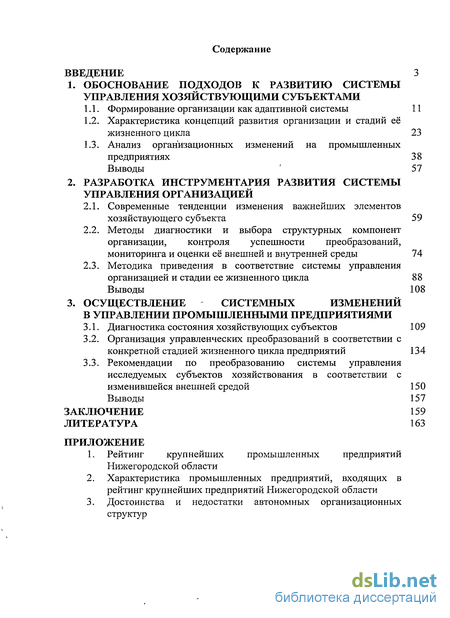 Содержание

ВВЕДЕНИЕ 3

1. ОБОСНОВАНИЕ ПОДХОДОВ К РАЗВИТИЮ СИСТЕМЫ УПРАВЛЕНИЯ ХОЗЯЙСТВУЮЩИМИ СУБЪЕКТАМИ

1.1. Формирование организации как адаптивной системы 11

1.2. Характеристика концепций развития организации и стадий её жизненного цикла 23

1.3. Анализ организационных изменений на промышленных предприятиях 38

Выводы 57

2. РАЗРАБОТКА ИНСТРУМЕНТАРИЯ РАЗВИТИЯ СИСТЕМЫ УПРАВЛЕНИЯ ОРГАНИЗАЦИЕЙ

2.1. Современные тенденции изменения важнейших элементов хозяйствующего субъекта 59

2.2. Методы диагностики и выбора структурных компонент организации, контроля успешности преобразований, мониторинга и оценки её внешней и внутренней среды 74

2.3. Методика приведения в соответствие системы управления организацией и стадии ее жизненного цикла 88

Выводы 108

3. ОСУЩЕСТВЛЕНИЕ СИСТЕМНЫХ ИЗМЕНЕНИЙ В УПРАВЛЕНИИ ПРОМЫШЛЕННЫМИ ПРЕДПРИЯТИЯМИ

3.1. Диагностика состояния хозяйствующих субъектов 109

3.2. Организация управленческих преобразований в соответствии с конкретной стадией жизненного цикла предприятий 134

3.3. Рекомендации по преобразованию системы управления исследуемых субъектов хозяйствования в соответствии с изменившейся внешней средой 150

Выводы 157

ЗАКЛЮЧЕНИЕ 159

ЛИТЕРАТУРА 163

ПРИЛОЖЕНИЕ

1. Рейтинг крупнейших промышленных предприятий Нижегородской области

2. Характеристика промышленных предприятий, входящих в рейтинг крупнейших предприятий Нижегородской области

3. Достоинства и недостатки автономных организационных структур

dsLib.net
библиотека диссертаций